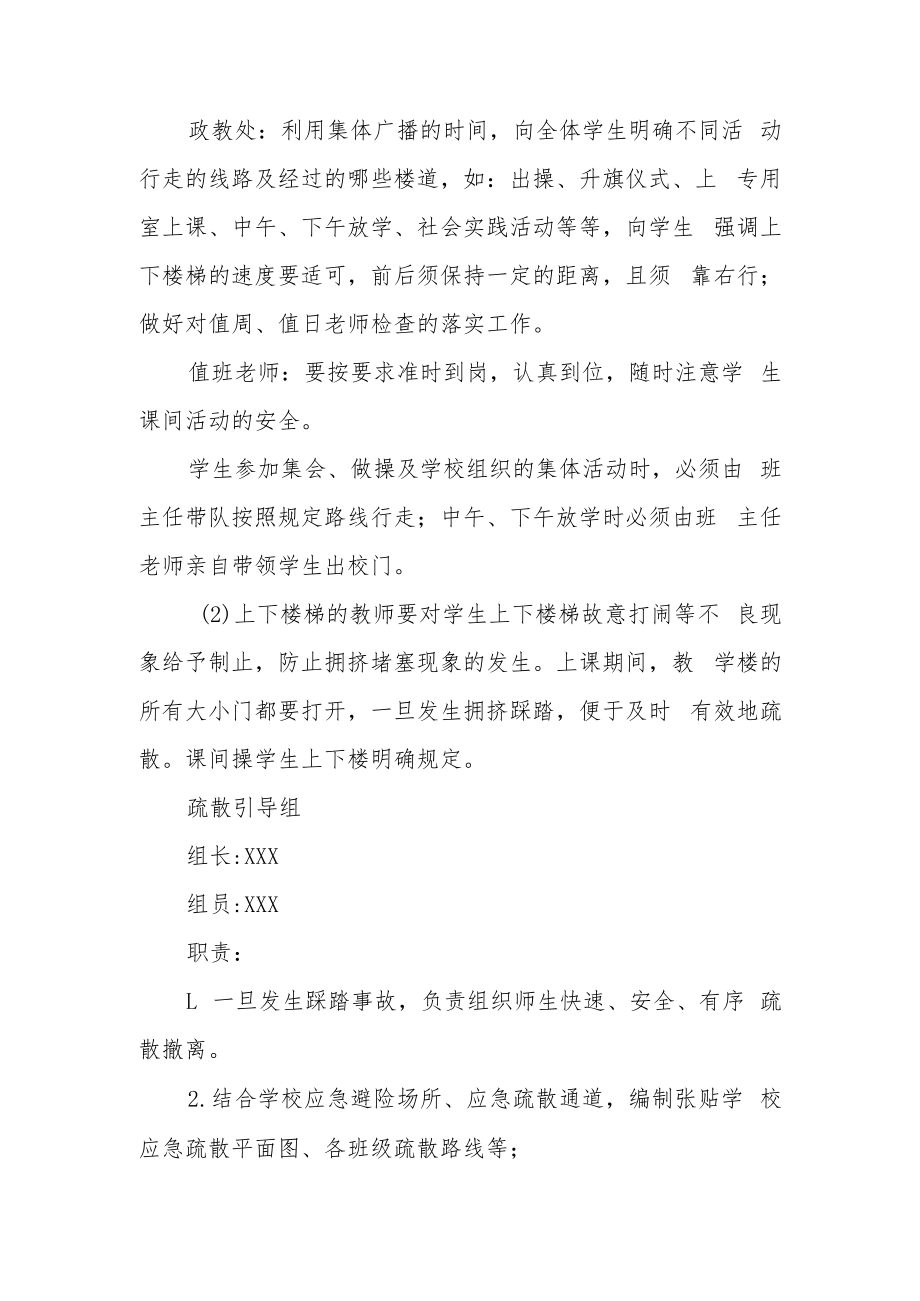 政教处：利用集体广播的时间，向全体学生明确不同活 动行走的线路及经过的哪些楼道，如：出操、升旗仪式、上 专用室上课、中午、下午放学、社会实践活动等等，向学生 强调上下楼梯的速度要适可，前后须保持一定的距离，且须 靠右行；做好对值周、值日老师检查的落实工作。

值班老师：要按要求准时到岗，认真到位，随时注意学 生课间活动的安全。

学生参加集会、做操及学校组织的集体活动时，必须由 班主任带队按照规定路线行走；中午、下午放学时必须由班 主任老师亲自带领学生出校门。

(2)上下楼梯的教师要对学生上下楼梯故意打闹等不 良现象给予制止，防止拥挤堵塞现象的发生。上课期间，教 学楼的所有大小门都要打开，一旦发生拥挤踩踏，便于及时 有效地疏散。课间操学生上下楼明确规定。

疏散引导组

组长:XXX

组员:XXX

职责：

L 一旦发生踩踏事故，负责组织师生快速、安全、有序 疏散撤离。

2.结合学校应急避险场所、应急疏散通道，编制张贴学 校应急疏散平面图、各班级疏散路线等；